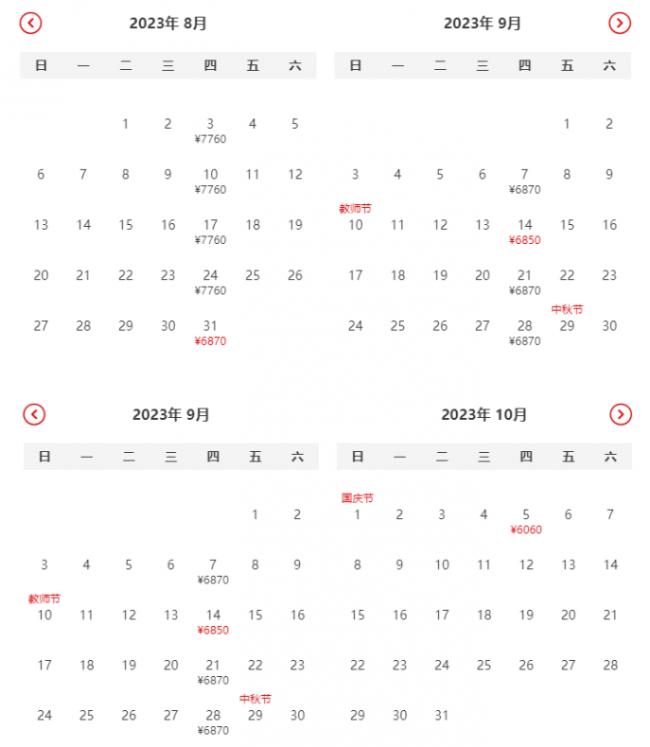 2023年 8月

| 日 | 一 | 二 | 三 | 四 | 五 | 六 |
|---|---|---|---|---|---|---|
| | | 1 | 2 | 3 ¥7760 | 4 | 5 |
| 6 | 7 | 8 | 9 | 10 ¥7760 | 11 | 12 |
| 13 | 14 | 15 | 16 | 17 ¥7760 | 18 | 19 |
| 20 | 21 | 22 | 23 | 24 ¥7760 | 25 | 26 |
| 27 | 28 | 29 | 30 | 31 ¥6870 | | |

2023年 9月

| 日 | 一 | 二 | 三 | 四 | 五 | 六 |
|---|---|---|---|---|---|---|
| | | | | | 1 | 2 |
| 3 | 4 | 5 | 6 | 7 ¥6870 | 8 | 9 |
| 教师节 10 | 11 | 12 | 13 | 14 ¥6850 | 15 | 16 |
| 17 | 18 | 19 | 20 | 21 ¥6870 | 22 | 23 |
| 24 | 25 | 26 | 27 | 28 ¥6870 | 中秋节 29 | 30 |

2023年 9月

| 日 | 一 | 二 | 三 | 四 | 五 | 六 |
|---|---|---|---|---|---|---|
| | | | | | 1 | 2 |
| 3 | 4 | 5 | 6 | 7 ¥6870 | 8 | 9 |
| 教师节 10 | 11 | 12 | 13 | 14 ¥6850 | 15 | 16 |
| 17 | 18 | 19 | 20 | 21 ¥6870 | 22 | 23 |
| 24 | 25 | 26 | 27 | 28 ¥6870 | 中秋节 29 | 30 |

2023年 10月

| 日 | 一 | 二 | 三 | 四 | 五 | 六 |
|---|---|---|---|---|---|---|
| 国庆节 1 | 2 | 3 | 4 | 5 ¥6060 | 6 | 7 |
| 8 | 9 | 10 | 11 | 12 | 13 | 14 |
| 15 | 16 | 17 | 18 | 19 | 20 | 21 |
| 22 | 23 | 24 | 25 | 26 | 27 | 28 |
| 29 | 30 | 31 | | | | |